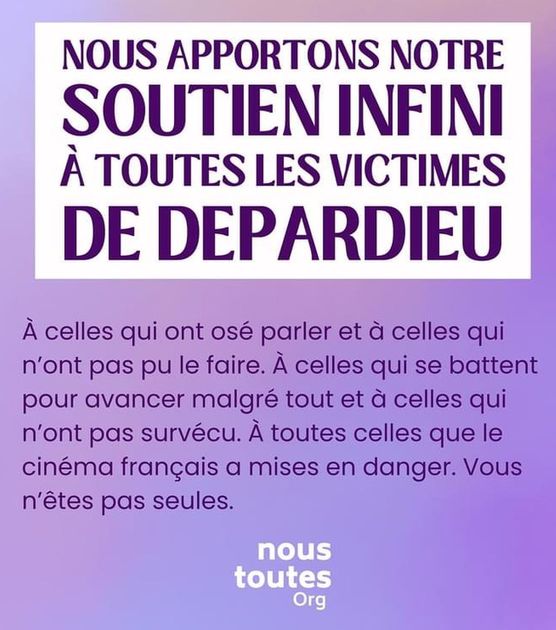 NOUS APPORTONS NOTRE
SOUTIEN INFINI
À TOUTES LES VICTIMES
DE DEPARDIEU

À celles qui ont osé parler et à celles qui n'ont pas pu le faire. À celles qui se battent pour avancer malgré tout et à celles qui n'ont pas survécu. À toutes celles que le cinéma français a mises en danger. Vous n'êtes pas seules.

nous
toutes
Org